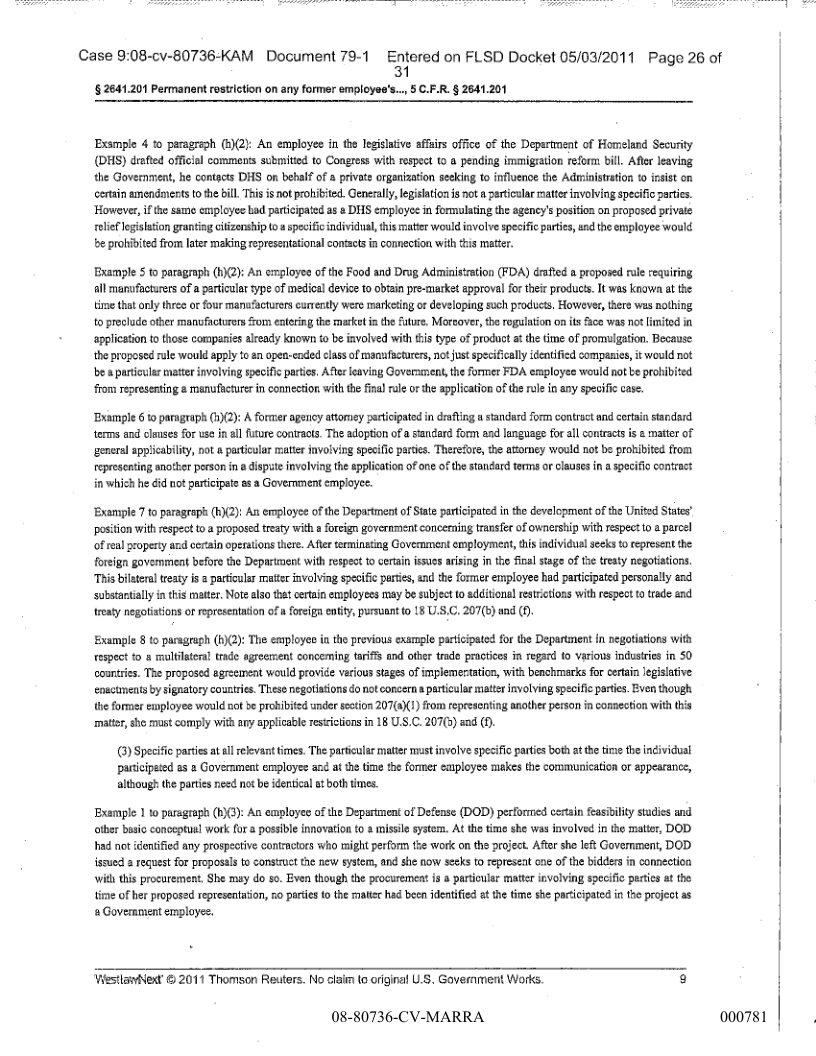 Case 9:08-cv-80736-KAM Document 79-1 Entered on FLSD Docket 05/03/2011 Page 26 of 31

§ 2641.201 Permanent restriction on any former employee's..., 5 C.F.R. § 2641.201

Example 4 to paragraph (h)(2): An employee in the legislative affairs office of the Department of Homeland Security (DHS) drafted official comments submitted to Congress with respect to a pending immigration reform bill. After leaving the Government, he contacts DHS on behalf of a private organization seeking to influence the Administration to insist on certain amendments to the bill. This is not prohibited. Generally, legislation is not a particular matter involving specific parties. However, if the same employee had participated as a DHS employee in formulating the agency's position on proposed private relief legislation granting citizenship to a specific individual, this matter would involve specific parties, and the employee would be prohibited from later making representational contacts in connection with this matter.

Example 5 to paragraph (h)(2): An employee of the Food and Drug Administration (FDA) drafted a proposed rule requiring all manufacturers of a particular type of medical device to obtain pre-market approval for their products. It was known at the time that only three or four manufacturers currently were marketing or developing such products. However, there was nothing to preclude other manufacturers from entering the market in the future. Moreover, the regulation on its face was not limited in application to those companies already known to be involved with this type of product at the time of promulgation. Because the proposed rule would apply to an open-ended class of manufacturers, not just specifically identified companies, it would not be a particular matter involving specific parties. After leaving Government, the former FDA employee would not be prohibited from representing a manufacturer in connection with the final rule or the application of the rule in any specific case.

Example 6 to paragraph (h)(2): A former agency attorney participated in drafting a standard form contract and certain standard terms and clauses for use in all future contracts. The adoption of a standard form and language for all contracts is a matter of general applicability, not a particular matter involving specific parties. Therefore, the attorney would not be prohibited from representing another person in a dispute involving the application of one of the standard terms or clauses in a specific contract in which he did not participate as a Government employee.

Example 7 to paragraph (h)(2): An employee of the Department of State participated in the development of the United States' position with respect to a proposed treaty with a foreign government concerning transfer of ownership with respect to a parcel of real property and certain operations there. After terminating Government employment, this individual seeks to represent the foreign government before the Department with respect to certain issues arising in the final stage of the treaty negotiations. This bilateral treaty is a particular matter involving specific parties, and the former employee had participated personally and substantially in this matter. Note also that certain employees may be subject to additional restrictions with respect to trade and treaty negotiations or representation of a foreign entity, pursuant to 18 U.S.C. 207(b) and (f).

Example 8 to paragraph (h)(2): The employee in the previous example participated for the Department in negotiations with respect to a multilateral trade agreement concerning tariffs and other trade practices in regard to various industries in 50 countries. The proposed agreement would provide various stages of implementation, with benchmarks for certain legislative enactments by signatory countries. These negotiations do not concern a particular matter involving specific parties. Even though the former employee would not be prohibited under section 207(a)(1) from representing another person in connection with this matter, she must comply with any applicable restrictions in 18 U.S.C. 207(b) and (f).

(3) Specific parties at all relevant times. The particular matter must involve specific parties both at the time the individual participated as a Government employee and at the time the former employee makes the communication or appearance, although the parties need not be identical at both times.

Example 1 to paragraph (h)(3): An employee of the Department of Defense (DOD) performed certain feasibility studies and other basic conceptual work for a possible innovation to a missile system. At the time she was involved in the matter, DOD had not identified any prospective contractors who might perform the work on the project. After she left Government, DOD issued a request for proposals to construct the new system, and she now seeks to represent one of the bidders in connection with this procurement. She may do so. Even though the procurement is a particular matter involving specific parties at the time of her proposed representation, no parties to the matter had been identified at the time she participated in the project as a Government employee.

WestlawNext © 2011 Thomson Reuters. No claim to original U.S. Government Works. 9

08-80736-CV-MARRA 000781